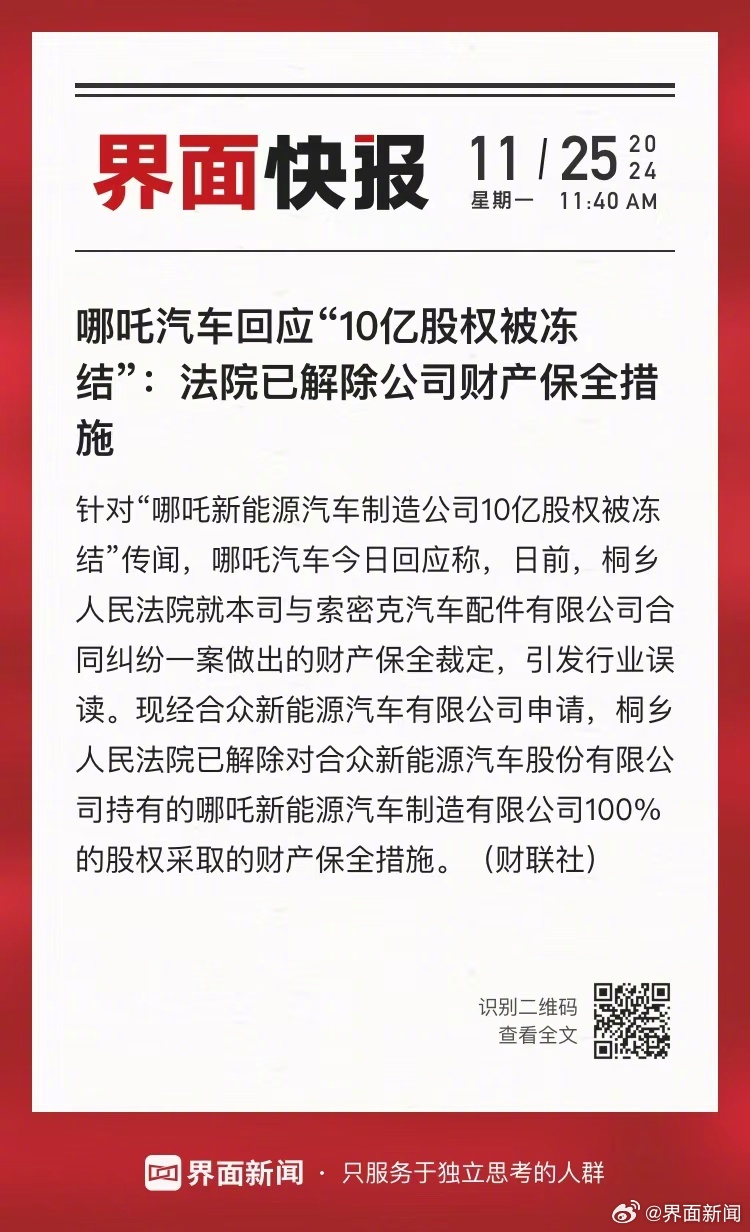 界面快报

11 / 25 2024
星期一 11:40 AM

哪吒汽车回应“10亿股权被冻结”：法院已解除公司财产保全措施

针对“哪吒新能源汽车制造公司10亿股权被冻结”传闻，哪吒汽车今日回应称，日前，桐乡人民法院就本司与索密克汽车配件有限公司合同纠纷一案做出的财产保全裁定，引发行业误读。现经合众新能源汽车有限公司申请，桐乡人民法院已解除对合众新能源汽车股份有限公司持有的哪吒新能源汽车制造有限公司100%的股权采取的财产保全措施。（财联社）

识别二维码
查看全文

界面新闻 · 只服务于独立思考的人群

@界面新闻